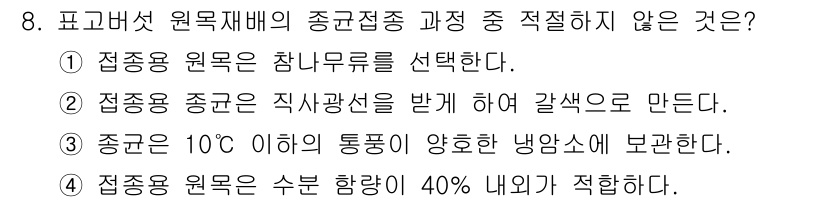 8. 표고버섯 원목재배의 종균접종 과정 중 적절하지 않은 것은?

① 접종용 원목은 참나무류를 선택한다.

② 접종용 종균은 직사광선을 받게 하여 갈색으로 만든다.

③ 종균은 10℃ 이하의 통풍이 양호한 냉암소에 보관한다.

④ 접종용 원목은 수분 함량이 40% 내외가 적합하다.